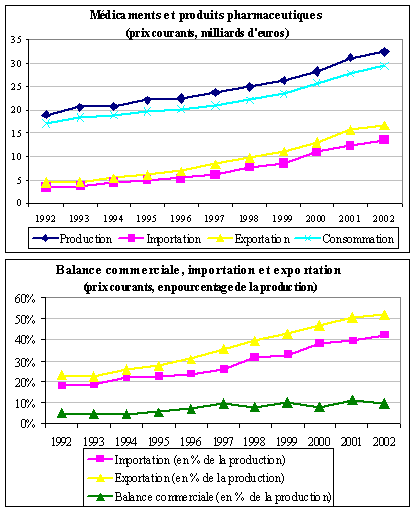 Médicaments et produits pharmaceutiques
(prix courants, milliards d'euros)

35
30
25
20
15
10
5
0

1992 1993 1994 1995 1996 1997 1998 1999 2000 2001 2002

Production Importation Exportation Consommation

Balance commerciale, importation et exportation
(prix courants, en pourcentage de la production)

60%
50%
40%
30%
20%
10%
0%

1992 1993 1994 1995 1996 1997 1998 1999 2000 2001 2002

Importation (en % de la production)
Exportation (en % de la production)
Balance commerciale (en % de la production)